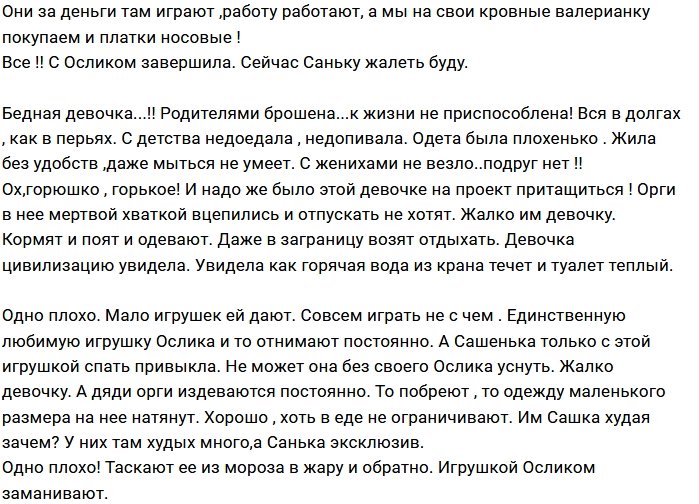 Они за деньги там играют ,работу работают, а мы на свои кровные валерианку покупаем и платки носовые !
Все !! С Осликом завершила. Сейчас Саньку жалеть буду.

Бедная девочка...!! Родителями брошена...к жизни не приспособлена! Вся в долгах , как в перьях. С детства недоедала , недопивала. Одета была плохенько . Жила без удобств ,даже мыться не умеет. С женихами не везло..подруг нет !! Ох,горюшко , горькое! И надо же было этой девочке на проект притащиться ! Орги в нее мертвой хваткой вцепились и отпускать не хотят. Жалко им девочку. Кормят и поят и одевают. Даже в заграницу возят отдыхать. Девочка цивилизацию увидела. Увидела как горячая вода из крана течет и туалет теплый.

Одно плохо. Мало игрушек ей дают. Совсем играть не с чем . Единственную любимую игрушку Ослика и то отнимают постоянно. А Сашенька только с этой игрушкой спать привыкла. Не может она без своего Ослика уснуть. Жалко девочку. А дяди орги издеваются постоянно. То побреют , то одежду маленького размера на нее натянут. Хорошо , хоть в еде не ограничивают. Им Сашка худая зачем? У них там худых много,а Санька эксклюзив.
Одно плохо! Таскают ее из мороза в жару и обратно. Игрушкой Осликом заманивают.